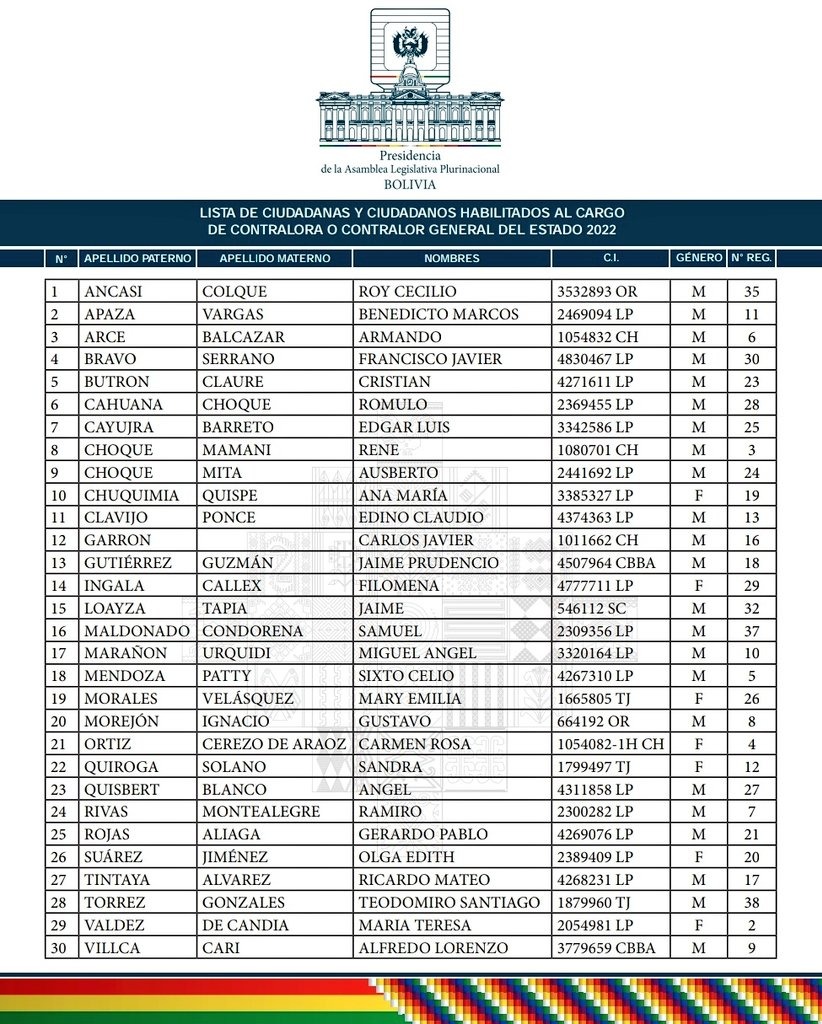 Presidencia
de la Asamblea Legislativa Plurinacional
BOLIVIA

LISTA DE CIUDADANAS Y CIUDADANOS HABILITADOS AL CARGO DE CONTRALORA O CONTRALOR GENERAL DEL ESTADO 2022

| N° | APELLIDO PATERNO | APELLIDO MATERNO | NOMBRES | C.I. | GÉNERO | N° REG. |
|---|---|---|---|---|---|---|
| 1 | ANCASI | COLQUE | ROY CECILIO | 3532893 OR | M | 35 |
| 2 | APAZA | VARGAS | BENEDICTO MARCOS | 2469094 LP | M | 11 |
| 3 | ARCE | BALCAZAR | ARMANDO | 1054832 CH | M | 6 |
| 4 | BRAVO | SERRANO | FRANCISCO JAVIER | 4830467 LP | M | 30 |
| 5 | BUTRON | CLAURE | CRISTIAN | 4271611 LP | M | 23 |
| 6 | CAHUANA | CHOQUE | ROMULO | 2369455 LP | M | 28 |
| 7 | CAYUJRA | BARRETO | EDGAR LUIS | 3342586 LP | M | 25 |
| 8 | CHOQUE | MAMANI | RENE | 1080701 CH | M | 3 |
| 9 | CHOQUE | MITA | AUSBERTO | 2441692 LP | M | 24 |
| 10 | CHUQUIMIA | QUISPE | ANA MARÍA | 3385327 LP | F | 19 |
| 11 | CLAVIJO | PONCE | EDINO CLAUDIO | 4374363 LP | M | 13 |
| 12 | GARRON |  | CARLOS JAVIER | 1011662 CH | M | 16 |
| 13 | GUTIÉRREZ | GUZMÁN | JAIME PRUDENCIO | 4507964 CBBA | M | 18 |
| 14 | INGALA | CALLEX | FILOMENA | 4777711 LP | F | 29 |
| 15 | LOAYZA | TAPIA | JAIME | 546112 SC | M | 32 |
| 16 | MALDONADO | CONDORENA | SAMUEL | 2309356 LP | M | 37 |
| 17 | MARAÑON | URQUIDI | MIGUEL ANGEL | 3320164 LP | M | 10 |
| 18 | MENDOZA | PATTY | SIXTO CELIO | 4267310 LP | M | 5 |
| 19 | MORALES | VELÁSQUEZ | MARY EMILIA | 1665805 TJ | F | 26 |
| 20 | MOREJÓN | IGNACIO | GUSTAVO | 664192 OR | M | 8 |
| 21 | ORTIZ | CEREZO DE ARAOZ | CARMEN ROSA | 1054082-1H CH | F | 4 |
| 22 | QUIROGA | SOLANO | SANDRA | 1799497 TJ | F | 12 |
| 23 | QUISBERT | BLANCO | ANGEL | 4311858 LP | M | 27 |
| 24 | RIVAS | MONTEALEGRE | RAMIRO | 2300282 LP | M | 7 |
| 25 | ROJAS | ALIAGA | GERARDO PABLO | 4269076 LP | M | 21 |
| 26 | SUÁREZ | JIMÉNEZ | OLGA EDITH | 2389409 LP | F | 20 |
| 27 | TINTAYA | ALVAREZ | RICARDO MATEO | 4268231 LP | M | 17 |
| 28 | TORREZ | GONZALES | TEODOMIRO SANTIAGO | 1879960 TJ | M | 38 |
| 29 | VALDEZ | DE CANDIA | MARIA TERESA | 2054981 LP | F | 2 |
| 30 | VILLCA | CARI | ALFREDO LORENZO | 3779659 CBBA | M | 9 |